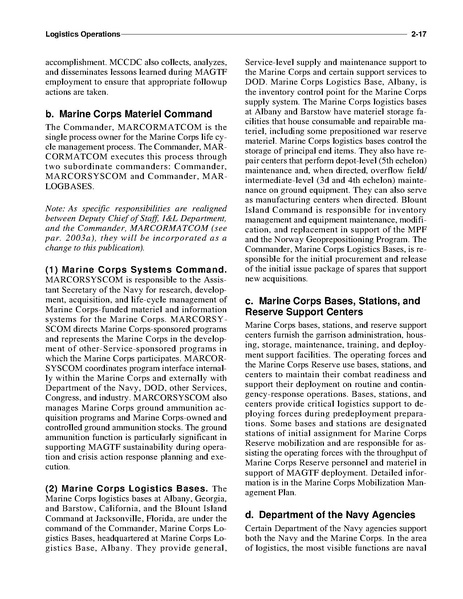 Logistics Operations 2-17

accomplishment. MCCDC also collects, analyzes, and disseminates lessons learned during MAGTF employment to ensure that appropriate followup actions are taken.

b. Marine Corps Materiel Command

The Commander, MARCORMATCOM is the single process owner for the Marine Corps life cycle management process. The Commander, MARCORMATCOM executes this process through two subordinate commanders: Commander, MARCORSYSCOM and Commander, MARLOGBASES.

Note: As specific responsibilities are realigned between Deputy Chief of Staff, I&L Department, and the Commander, MARCORMATCOM (see par. 2003a), they will be incorporated as a change to this publication).

(1) Marine Corps Systems Command. MARCORSYSCOM is responsible to the Assistant Secretary of the Navy for research, development, acquisition, and life-cycle management of Marine Corps-funded materiel and information systems for the Marine Corps. MARCORSYSCOM directs Marine Corps-sponsored programs and represents the Marine Corps in the development of other-Service-sponsored programs in which the Marine Corps participates. MARCORSYSCOM coordinates program interface internally within the Marine Corps and externally with Department of the Navy, DOD, other Services, Congress, and industry. MARCORSYSCOM also manages Marine Corps ground ammunition acquisition programs and Marine Corps-owned and controlled ground ammunition stocks. The ground ammunition function is particularly significant in supporting MAGTF sustainability during operation and crisis action response planning and execution.

(2) Marine Corps Logistics Bases. The Marine Corps logistics bases at Albany, Georgia, and Barstow, California, and the Blount Island Command at Jacksonville, Florida, are under the command of the Commander, Marine Corps Logistics Bases, headquartered at Marine Corps Logistics Base, Albany. They provide general, Service-level supply and maintenance support to the Marine Corps and certain support services to DOD. Marine Corps Logistics Base, Albany, is the inventory control point for the Marine Corps supply system. The Marine Corps logistics bases at Albany and Barstow have materiel storage facilities that house consumable and repairable materiel, including some prepositioned war reserve materiel. Marine Corps logistics bases control the storage of principal end items. They also have repair centers that perform depot-level (5th echelon) maintenance and, when directed, overflow field/intermediate-level (3d and 4th echelon) maintenance on ground equipment. They can also serve as manufacturing centers when directed. Blount Island Command is responsible for inventory management and equipment maintenance, modification, and replacement in support of the MPF and the Norway Geoprepositioning Program. The Commander, Marine Corps Logistics Bases, is responsible for the initial procurement and release of the initial issue package of spares that support new acquisitions.

c. Marine Corps Bases, Stations, and Reserve Support Centers

Marine Corps bases, stations, and reserve support centers furnish the garrison administration, housing, storage, maintenance, training, and deployment support facilities. The operating forces and the Marine Corps Reserve use bases, stations, and centers to maintain their combat readiness and support their deployment on routine and contingency-response operations. Bases, stations, and centers provide critical logistics support to deploying forces during predeployment preparations. Some bases and stations are designated stations of initial assignment for Marine Corps Reserve mobilization and are responsible for assisting the operating forces with the throughput of Marine Corps Reserve personnel and materiel in support of MAGTF deployment. Detailed information is in the Marine Corps Mobilization Management Plan.

d. Department of the Navy Agencies

Certain Department of the Navy agencies support both the Navy and the Marine Corps. In the area of logistics, the most visible functions are naval